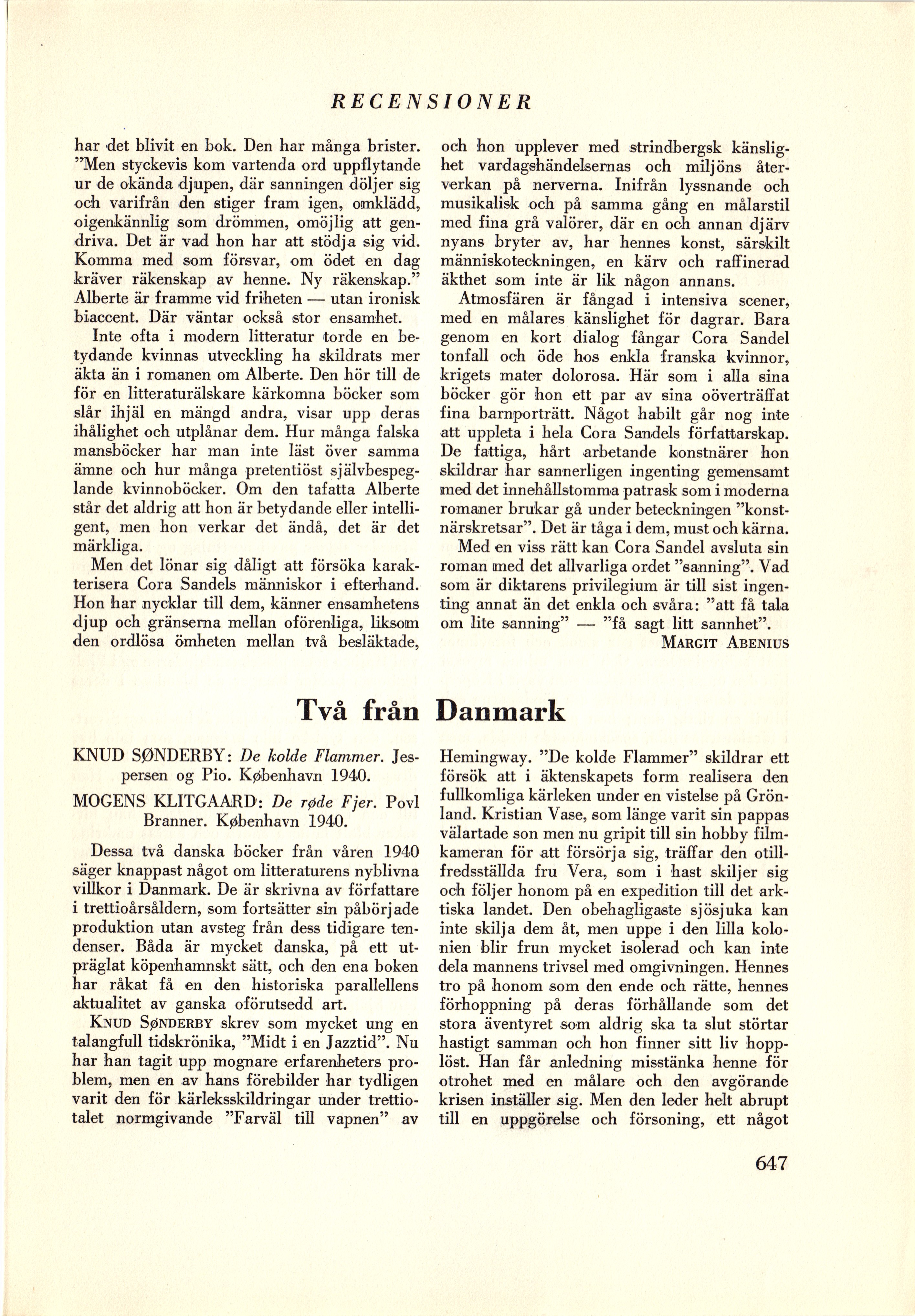 RECENSIONER

har det blivit en bok. Den har många brister. "Men styckevis kom vartenda ord uppflytande ur de okända djupen, där sanningen döljer sig och varifrån den stiger fram igen, omklädd, oigenkännlig som drömmen, omöjlig att gendriva. Det är vad hon har att stödja sig vid. Komma med som försvar, om ödet en dag kräver räkenskap av henne. Ny räkenskap." Alberte är framme vid friheten — utan ironisk biaccent. Där väntar också stor ensamhet.

Inte ofta i modern litteratur torde en betydande kvinnas utveckling ha skildrats mer äkta än i romanen om Alberte. Den hör till de för en litteraturälskare kärkomna böcker som slår ihjäl en mängd andra, visar upp deras ihålighet och utplånar dem. Hur många falska mansböcker har man inte läst över samma ämne och hur många pretentiöst självbespeglande kvinnoböcker. Om den tafatta Alberte står det aldrig att hon är betydande eller intelligent, men hon verkar det ändå, det är det märkliga.

Men det lönar sig dåligt att försöka karakterisera Cora Sandels människor i efterhand. Hon har nycklar till dem, känner ensamhetens djup och gränserna mellan oförenliga, liksom den ordlösa ömheten mellan två besläktade, och hon upplever med strindbergsk känslighet vardagshändelsernas och miljöns återverkan på nerverna. Inifrån lyssnande och musikalisk och på samma gång en målarstil med fina grå valörer, där en och annan djärv nyans bryter av, har hennes konst, särskilt människoteckningen, en kärv och raffinerad äkthet som inte är lik någon annans.

Atmosfären är fångad i intensiva scener, med en målares känslighet för dagrar. Bara genom en kort dialog fångar Cora Sandel tonfall och öde hos enkla franska kvinnor, krigets mater dolorosa. Här som i alla sina böcker gör hon ett par av sina oöverträffat fina barnporträtt. Något habilt går nog inte att uppleta i hela Cora Sandels författarskap. De fattiga, hårt arbetande konstnärer hon skildrar har sannerligen ingenting gemensamt med det innehållstomma patrask som i moderna romaner brukar gå under beteckningen "konstnärskretsar". Det är tåga i dem, must och kärna.

Med en viss rätt kan Cora Sandel avsluta sin roman med det allvarliga ordet "sanning". Vad som är diktarens privilegium är till sist ingenting annat än det enkla och svåra: "att få tala om lite sanning" — "få sagt litt sannhet".

MARGIT ABENIUS

Två från Danmark

KNUD SØNDERBY: De kolde Flammer. Jespersen og Pio. København 1940.

MOGENS KLITGAARD: De røde Fjer. Povl Branner. København 1940.

Dessa två danska böcker från våren 1940 säger knappast något om litteraturens nyblivna villkor i Danmark. De är skrivna av författare i trettioårsåldern, som fortsätter sin påbörjade produktion utan avsteg från dess tidigare tendenser. Båda är mycket danska, på ett utpräglat köpenhamnskt sätt, och den ena boken har råkat få en den historiska parallellens aktualitet av ganska oförutsedd art.

KNUD SØNDERBY skrev som mycket ung en talangfull tidskrönika, "Midt i en Jazztid". Nu har han tagit upp mognare erfarenheters problem, men en av hans förebilder har tydligen varit den för kärleksskildringar under trettiotalet normgivande "Farväl till vapnen" av Hemingway. "De kolde Flammer" skildrar ett försök att i äktenskapets form realisera den fullkomliga kärleken under en vistelse på Grönland. Kristian Vase, som länge varit sin pappas välartade son men nu gripit till sin hobby filmkameran för att försörja sig, träffar den otillfredsställda fru Vera, som i hast skiljer sig och följer honom på en expedition till det arktiska landet. Den obehagligaste sjösjuka kan inte skilja dem åt, men uppe i den lilla kolonien blir frun mycket isolerad och kan inte dela mannens trivsel med omgivningen. Hennes tro på honom som den ende och rätte, hennes förhoppning på deras förhållande som det stora äventyret som aldrig ska ta slut störtar hastigt samman och hon finner sitt liv hopplöst. Han får anledning misstänka henne för otrohet med en målare och den avgörande krisen inställer sig. Men den leder helt abrupt till en uppgörelse och försoning, ett något

647